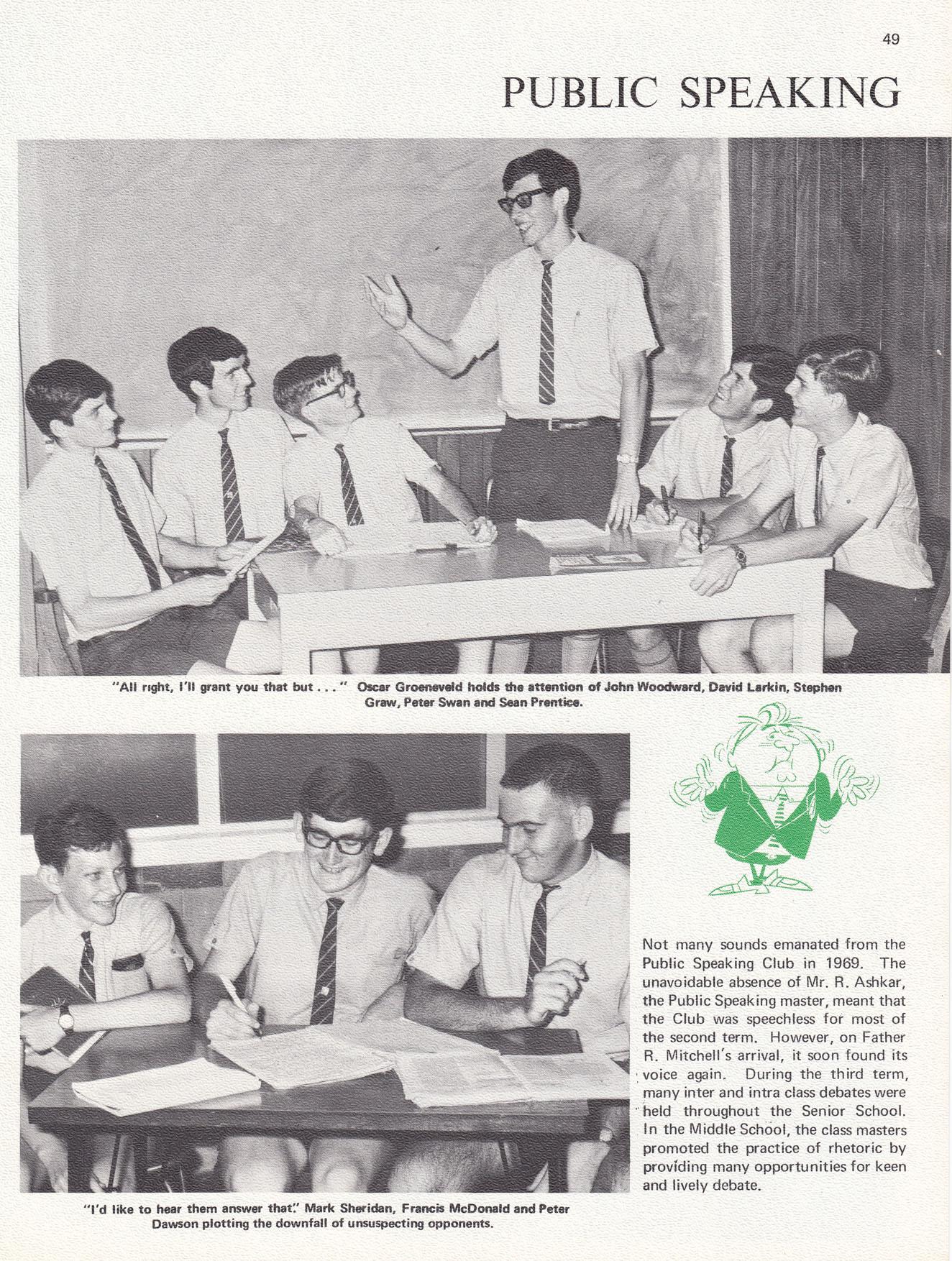 49

PUBLIC SPEAKING

"All right, I'll grant you that but . . ." Oscar Groeneveld holds the attention of John Woodward, David Larkin, Stephen Graw, Peter Swan and Sean Prentice.

"I'd like to hear them answer that." Mark Sheridan, Francis McDonald and Peter Dawson plotting the downfall of unsuspecting opponents.

Not many sounds emanated from the Public Speaking Club in 1969. The unavoidable absence of Mr. R. Ashkar, the Public Speaking master, meant that the Club was speechless for most of the second term. However, on Father R. Mitchell's arrival, it soon found its voice again. During the third term, many inter and intra class debates were held throughout the Senior School. In the Middle School, the class masters promoted the practice of rhetoric by providing many opportunities for keen and lively debate.